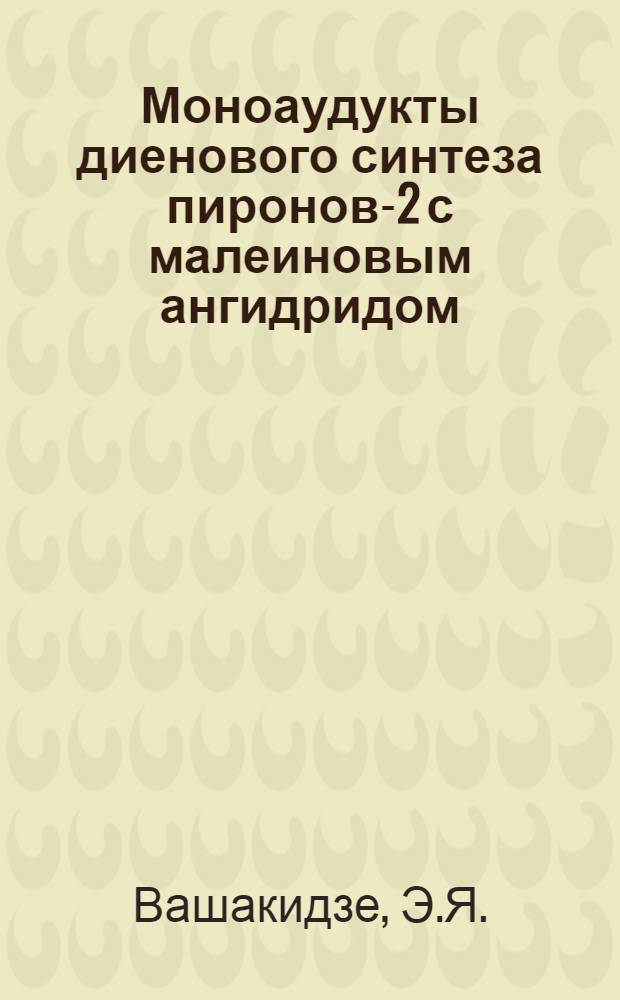 Моноаудукты диенового синтеза пиронов-2 с малеиновым ангидридом

Вашакидзе, Э.Я.